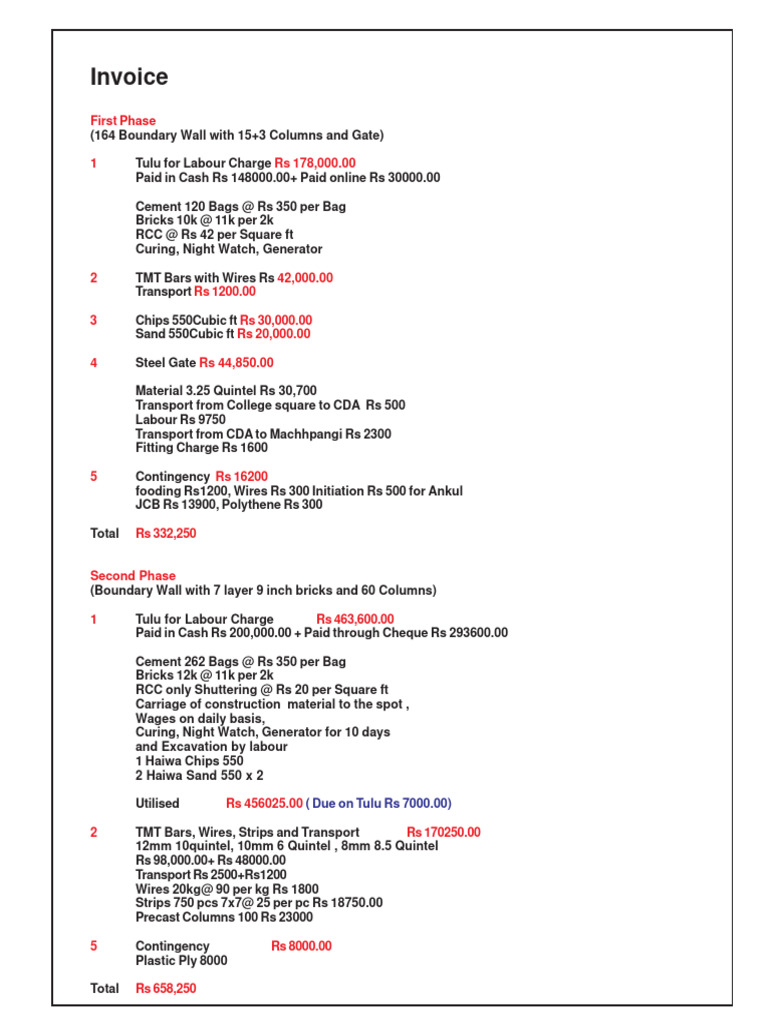 Invoice

First Phase
(164 Boundary Wall with 15+3 Columns and Gate)

1 Tulu for Labour Charge Rs 178,000.00
Paid in Cash Rs 148000.00+ Paid online Rs 30000.00

Cement 120 Bags @ Rs 350 per Bag
Bricks 10k @ 11k per 2k
RCC @ Rs 42 per Square ft
Curing, Night Watch, Generator

2 TMT Bars with Wires Rs 42,000.00
Transport Rs 1200.00

3 Chips 550Cubic ft Rs 30,000.00
Sand 550Cubic ft Rs 20,000.00

4 Steel Gate Rs 44,850.00

Material 3.25 Quintel Rs 30,700
Transport from College square to CDA Rs 500
Labour Rs 9750
Transport from CDA to Machhpangi Rs 2300
Fitting Charge Rs 1600

5 Contingency Rs 16200
fooding Rs1200, Wires Rs 300 Initiation Rs 500 for Ankul
JCB Rs 13900, Polythene Rs 300

Total Rs 332,250

Second Phase
(Boundary Wall with 7 layer 9 inch bricks and 60 Columns)

1 Tulu for Labour Charge Rs 463,600.00
Paid in Cash Rs 200,000.00 + Paid through Cheque Rs 293600.00

Cement 262 Bags @ Rs 350 per Bag
Bricks 12k @ 11k per 2k
RCC only Shuttering @ Rs 20 per Square ft
Carriage of construction material to the spot ,
Wages on daily basis,
Curing, Night Watch, Generator for 10 days
and Excavation by labour
1 Haiwa Chips 550
2 Haiwa Sand 550 x 2

Utilised Rs 456025.00 ( Due on Tulu Rs 7000.00)

2 TMT Bars, Wires, Strips and Transport Rs 170250.00
12mm 10quintel, 10mm 6 Quintel , 8mm 8.5 Quintel
Rs 98,000.00+ Rs 48000.00
Transport Rs 2500+Rs1200
Wires 20kg@ 90 per kg Rs 1800
Strips 750 pcs 7x7@ 25 per pc Rs 18750.00
Precast Columns 100 Rs 23000

5 Contingency Rs 8000.00
Plastic Ply 8000

Total Rs 658,250